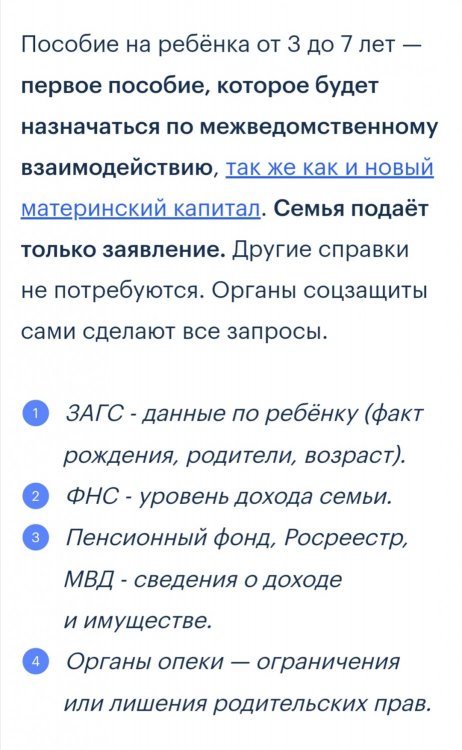 Пособие на ребёнка от 3 до 7 лет — первое пособие, которое будет назначаться по межведомственному взаимодействию, так же как и новый материнский капитал. Семья подаёт только заявление. Другие справки не потребуются. Органы соцзащиты сами сделают все запросы.

1 ЗАГС - данные по ребёнку (факт рождения, родители, возраст).
2 ФНС - уровень дохода семьи.
3 Пенсионный фонд, Росреестр, МВД - сведения о доходе и имуществе.
4 Органы опеки — ограничения или лишения родительских прав.